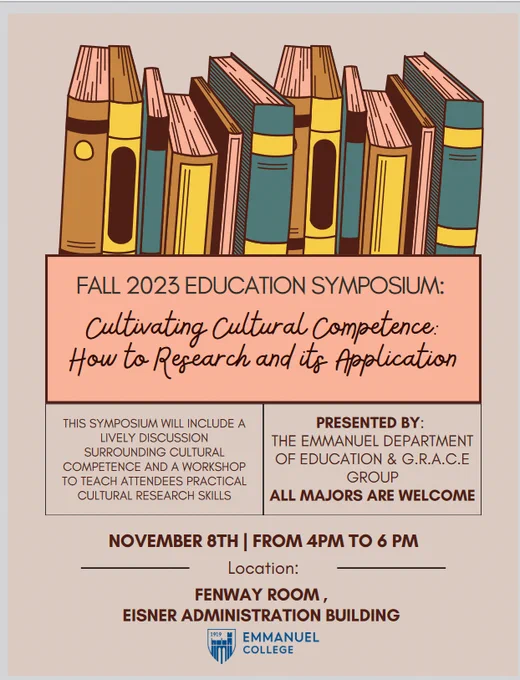 FALL 2023 EDUCATION SYMPOSIUM:

Cultivating Cultural Competence: How to Research and its Application

THIS SYMPOSIUM WILL INCLUDE A LIVELY DISCUSSION SURROUNDING CULTURAL COMPETENCE AND A WORKSHOP TO TEACH ATTENDEES PRACTICAL CULTURAL RESEARCH SKILLS

PRESENTED BY:
THE EMMANUEL DEPARTMENT OF EDUCATION & G.R.A.C.E GROUP
ALL MAJORS ARE WELCOME

NOVEMBER 8TH | FROM 4PM TO 6 PM

Location:

FENWAY ROOM ,
EISNER ADMINISTRATION BUILDING

EMMANUEL
COLLEGE